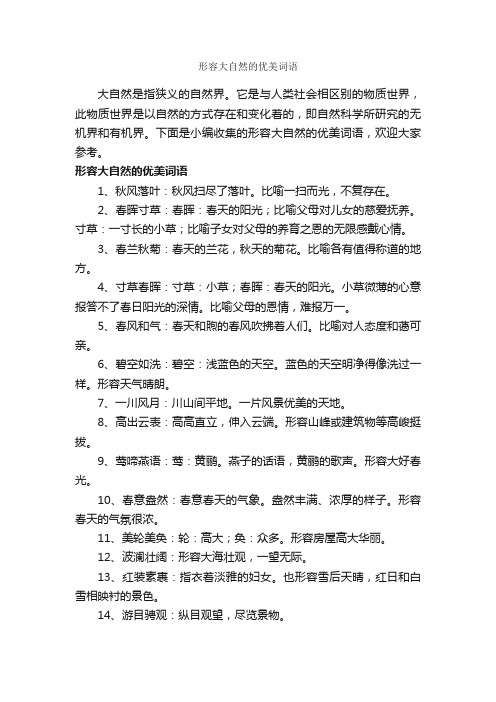 形容大自然的优美词语

大自然是指狭义的自然界。它是与人类社会相区别的物质世界，此物质世界是以自然的方式存在和变化着的，即自然科学所研究的无机界和有机界。下面是小编收集的形容大自然的优美词语，欢迎大家参考。

形容大自然的优美词语

1、秋风落叶：秋风扫尽了落叶。比喻一扫而光，不复存在。

2、春晖寸草：春晖：春天的阳光；比喻父母对儿女的慈爱抚养。寸草：一寸长的小草；比喻子女对父母的养育之恩的无限感戴心情。

3、春兰秋菊：春天的兰花，秋天的菊花。比喻各有值得称道的地方。

4、寸草春晖：寸草：小草；春晖：春天的阳光。小草微薄的心意报答不了春日阳光的深情。比喻父母的恩情，难报万一。

5、春风和气：春天和煦的春风吹拂着人们。比喻对人态度和蔼可亲。

6、碧空如洗：碧空：浅蓝色的天空。蓝色的天空明净得像洗过一样。形容天气晴朗。

7、一川风月：川山间平地。一片风景优美的天地。

8、高出云表：高高直立，伸入云端。形容山峰或建筑物等高峻挺拔。

9、莺啼燕语：莺：黄鹂。燕子的话语，黄鹂的歌声。形容大好春光。

10、春意盎然：春意春天的气象。盎然丰满、浓厚的样子。形容春天的气氛很浓。

11、美轮美奂：轮：高大；奂：众多。形容房屋高大华丽。

12、波澜壮阔：形容大海壮观，一望无际。

13、红装素裹：指衣着淡雅的妇女。也形容雪后天晴，红日和白雪相映衬的景色。

14、游目骋观：纵目观望，尽览景物。